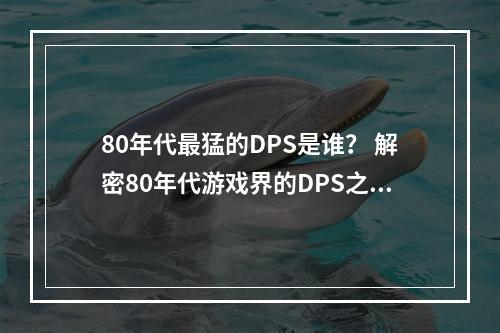 80年代最猛的DPS是谁？ 解密80年代游戏界的DPS之...